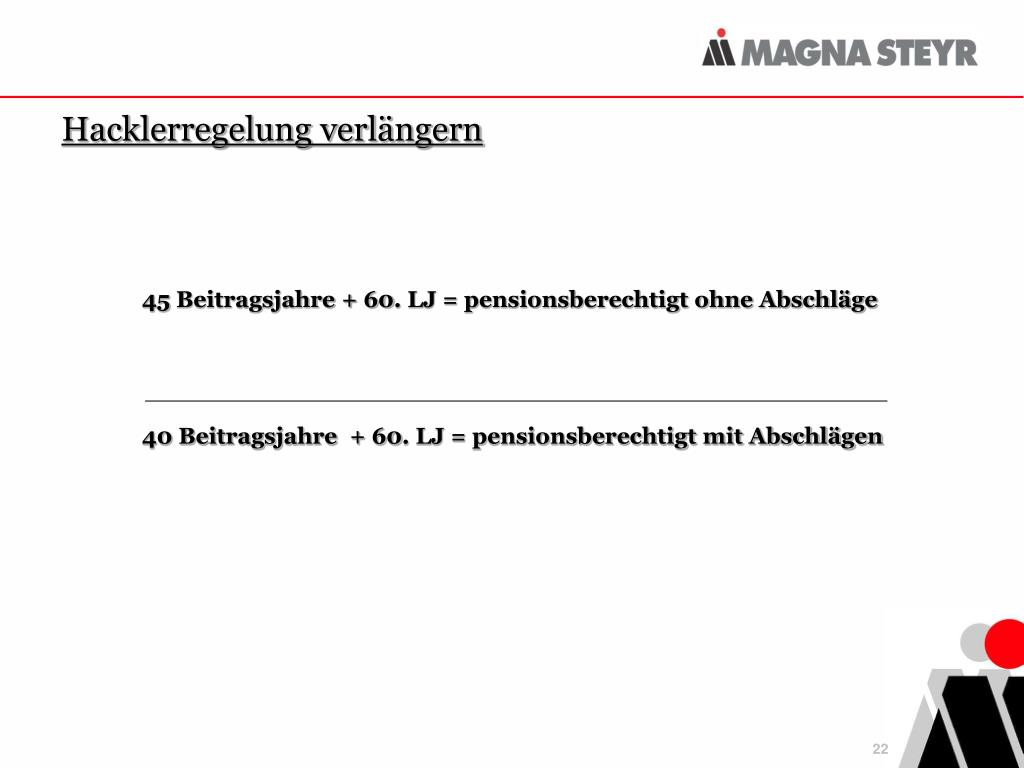 MAGNA STEYR

Hacklerregelung verlängern

45 Beitragsjahre + 60. LJ = pensionsberechtigt ohne Abschläge

40 Beitragsjahre + 60. LJ = pensionsberechtigt mit Abschlägen

22